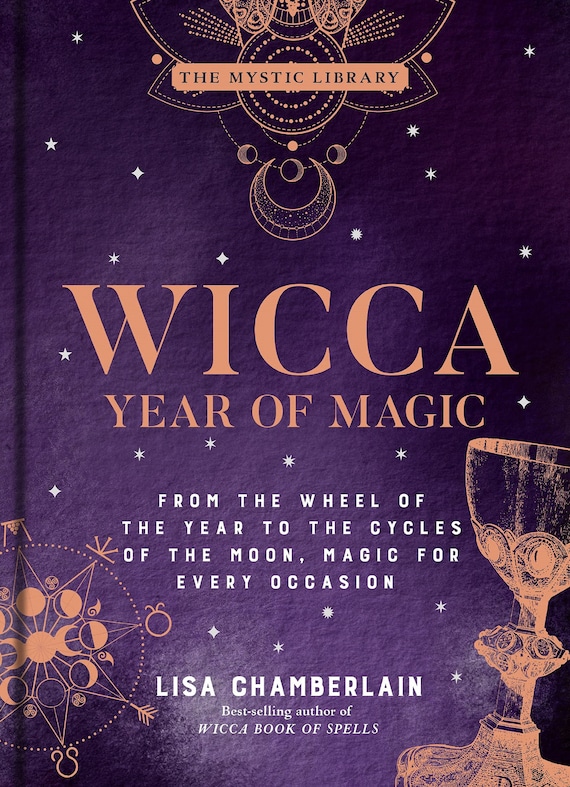 THE MYSTIC LIBRARY

WICCA
YEAR OF MAGIC

FROM THE WHEEL OF THE YEAR TO THE CYCLES OF THE MOON, MAGIC FOR EVERY OCCASION

LISA CHAMBERLAIN
Best-selling author of
WICCA BOOK OF SPELLS